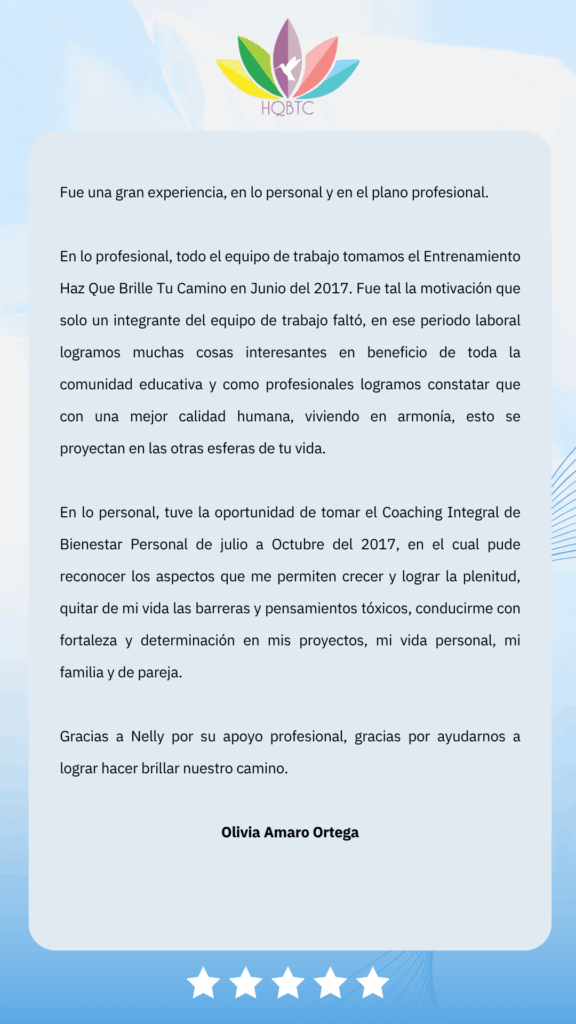 HQBTC

Fue una gran experiencia, en lo personal y en el plano profesional.

En lo profesional, todo el equipo de trabajo tomamos el Entrenamiento Haz Que Brille Tu Camino en Junio del 2017. Fue tal la motivación que solo un integrante del equipo de trabajo faltó, en ese periodo laboral logramos muchas cosas interesantes en beneficio de toda la comunidad educativa y como profesionales logramos constatar que con una mejor calidad humana, viviendo en armonía, esto se proyectan en las otras esferas de tu vida.

En lo personal, tuve la oportunidad de tomar el Coaching Integral de Bienestar Personal de julio a Octubre del 2017, en el cual pude reconocer los aspectos que me permiten crecer y lograr la plenitud, quitar de mi vida las barreras y pensamientos tóxicos, conducirme con fortaleza y determinación en mis proyectos, mi vida personal, mi familia y de pareja.

Gracias a Nelly por su apoyo profesional, gracias por ayudarnos a lograr hacer brillar nuestro camino.

Olivia Amaro Ortega